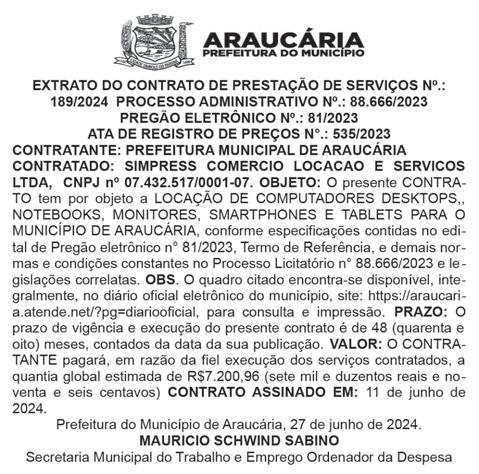 ARAUCÁRIA
PREFEITURA DO MUNICÍPIO

EXTRATO DO CONTRATO DE PRESTAÇÃO DE SERVIÇOS Nº.: 189/2024 PROCESSO ADMINISTRATIVO Nº.: 88.666/2023
PREGÃO ELETRÔNICO Nº.: 81/2023
ATA DE REGISTRO DE PREÇOS N°.: 535/2023
CONTRATANTE: PREFEITURA MUNICIPAL DE ARAUCÁRIA
CONTRATADO: SIMPRESS COMERCIO LOCACAO E SERVICOS LTDA, CNPJ nº 07.432.517/0001-07. OBJETO: O presente CONTRATO tem por objeto a LOCAÇÃO DE COMPUTADORES DESKTOPS,, NOTEBOOKS, MONITORES, SMARTPHONES E TABLETS PARA O MUNICÍPIO DE ARAUCÁRIA, conforme especificações contidas no edital de Pregão eletrônico n° 81/2023, Termo de Referência, e demais normas e condições constantes no Processo Licitatório n° 88.666/2023 e legislações correlatas. OBS. O quadro citado encontra-se disponível, integralmente, no diário oficial eletrônico do município, site: https://araucaria.atende.net/?pg=diariooficial, para consulta e impressão. PRAZO: O prazo de vigência e execução do presente contrato é de 48 (quarenta e oito) meses, contados da data da sua publicação. VALOR: O CONTRATANTE pagará, em razão da fiel execução dos serviços contratados, a quantia global estimada de R$7.200,96 (sete mil e duzentos reais e noventa e seis centavos) CONTRATO ASSINADO EM: 11 de junho de 2024.
Prefeitura do Município de Araucária, 27 de junho de 2024.
MAURICIO SCHWIND SABINO
Secretaria Municipal do Trabalho e Emprego Ordenador da Despesa